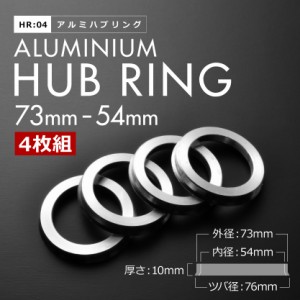 HR:04 アルミハブリング

ALUMINIUM
HUB RING
73mm - 54mm

4枚組

外径:73mm
内径:54mm
厚さ:10mm
ツバ径:76mm